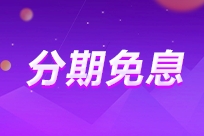 分期免息